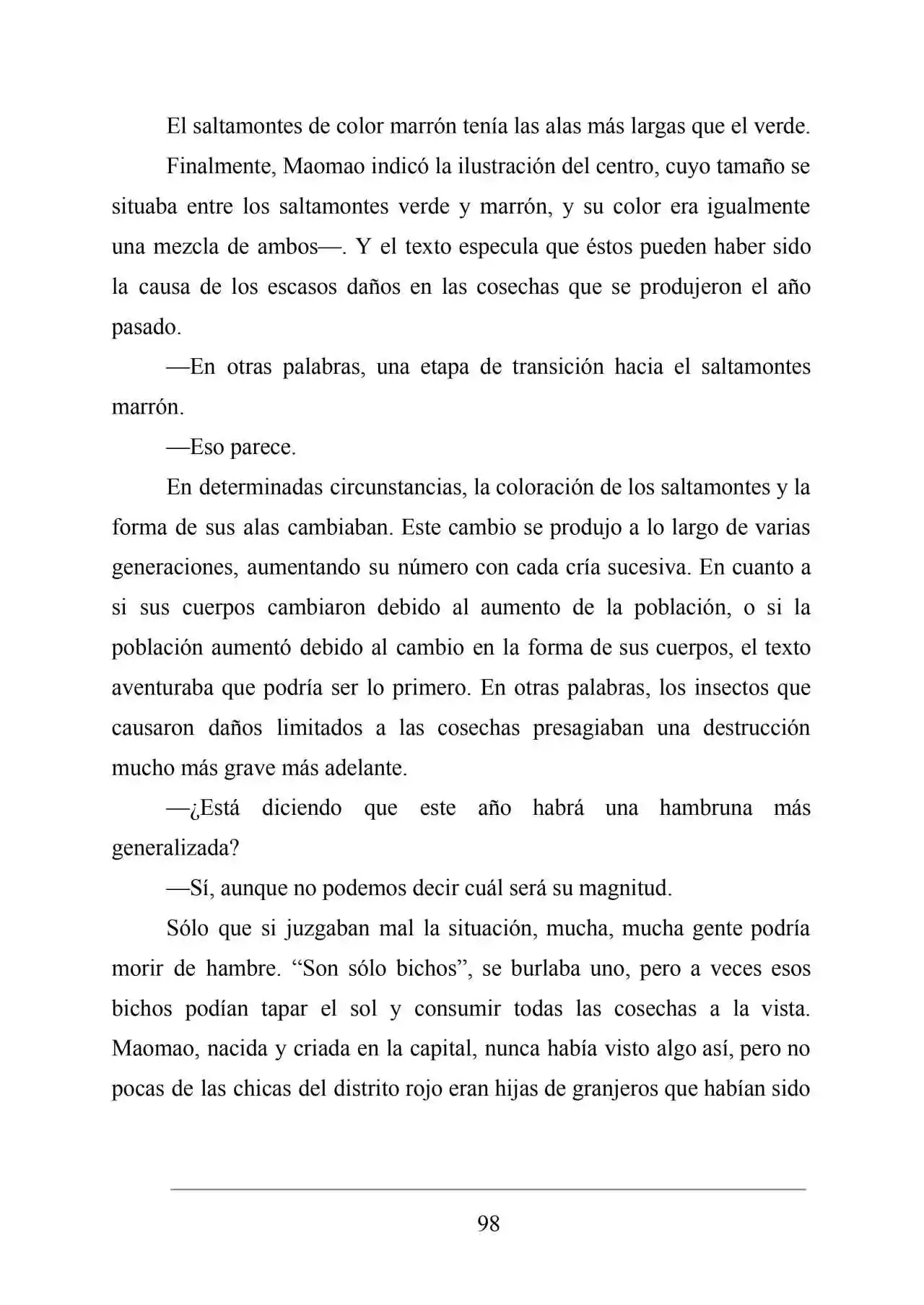 El saltamontes de color marrón tenía las alas más largas que el verde.

Finalmente, Maomao indicó la ilustración del centro, cuyo tamaño se situaba entre los saltamontes verde y marrón, y su color era igualmente una mezcla de ambos—. Y el texto especula que éstos pueden haber sido la causa de los escasos daños en las cosechas que se produjeron el año pasado.

—En otras palabras, una etapa de transición hacia el saltamontes marrón.

—Eso parece.

En determinadas circunstancias, la coloración de los saltamontes y la forma de sus alas cambiaban. Este cambio se produjo a lo largo de varias generaciones, aumentando su número con cada cría sucesiva. En cuanto a si sus cuerpos cambiaron debido al aumento de la población, o si la población aumentó debido al cambio en la forma de sus cuerpos, el texto aventuraba que podría ser lo primero. En otras palabras, los insectos que causaron daños limitados a las cosechas presagiaban una destrucción mucho más grave más adelante.

—¿Está diciendo que este año habrá una hambruna más generalizada?

—Sí, aunque no podemos decir cuál será su magnitud.

Sólo que si juzgaban mal la situación, mucha, mucha gente podría morir de hambre. "Son sólo bichos", se burlaba uno, pero a veces esos bichos podían tapar el sol y consumir todas las cosechas a la vista. Maomao, nacida y criada en la capital, nunca había visto algo así, pero no pocas de las chicas del distrito rojo eran hijas de granjeros que habían sido

98